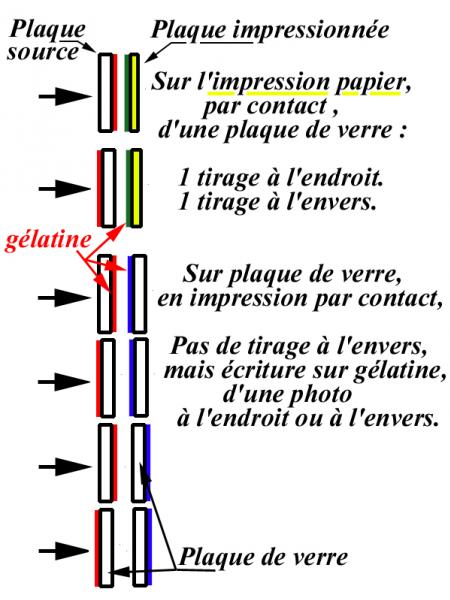 Plaque source

Plaque impressionnée

Sur l'impression papier, par contact , d'une plaque de verre :

1 tirage à l'endroit.
1 tirage à l'envers.

gélatine

Sur plaque de verre, en impression par contact,

Pas de tirage à l'envers, mais écriture sur gélatine, d'une photo à l'endroit ou à l'envers.

Plaque de verre